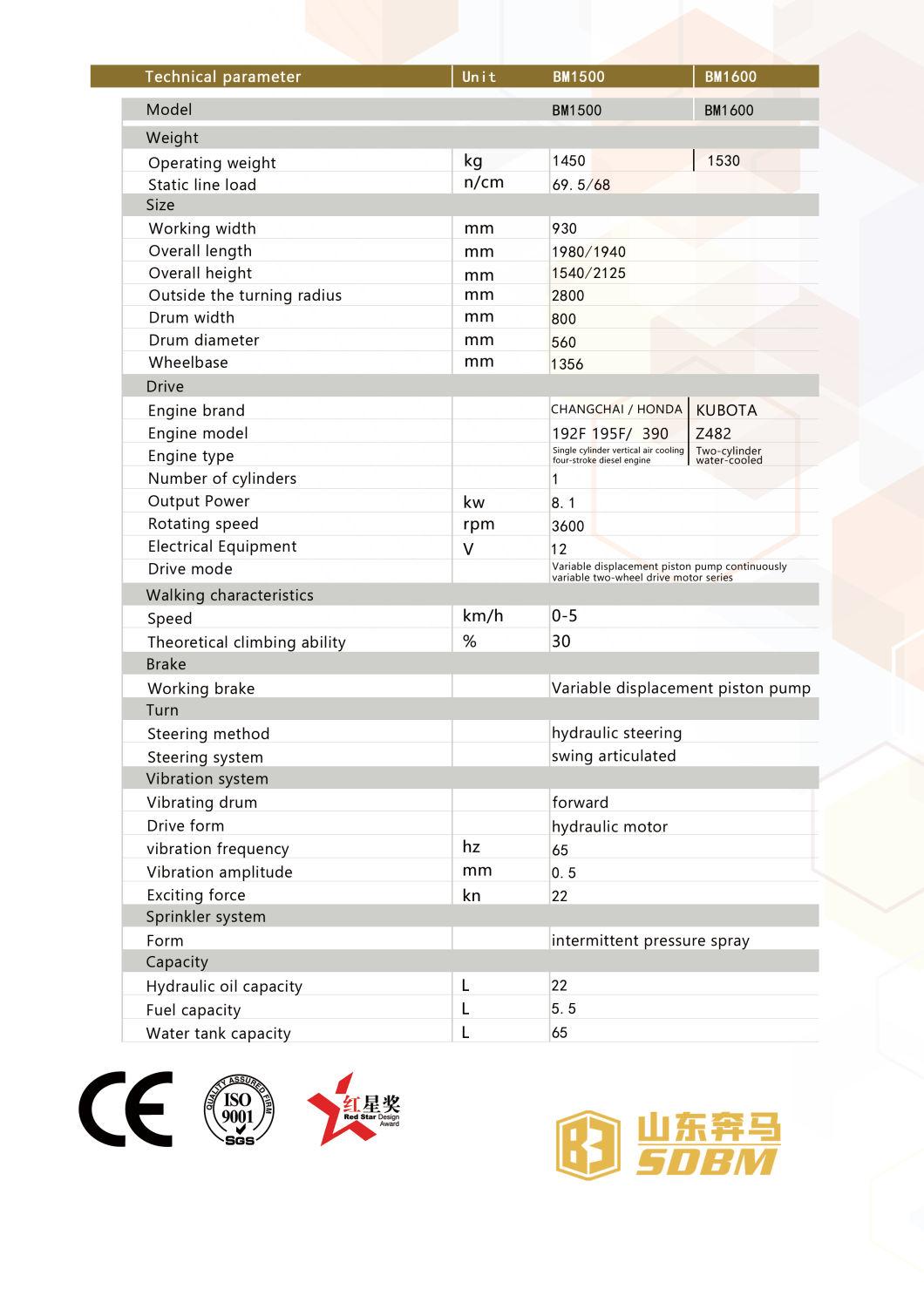 | Technical parameter | Unit | BM1500 | BM1600 |
|---|---|---|---|
| Model | | BM1500 | BM1600 |
| Weight | | | |
| Operating weight | kg | 1450 | 1530 |
| Static line load | n/cm | 69. 5/68 | |
| Size | | | |
| Working width | mm | 930 | |
| Overall length | mm | 1980/1940 | |
| Overall height | mm | 1540/2125 | |
| Outside the turning radius | mm | 2800 | |
| Drum width | mm | 800 | |
| Drum diameter | mm | 560 | |
| Wheelbase | mm | 1356 | |
| Drive | | | |
| Engine brand | | CHANGCHAI / HONDA | KUBOTA |
| Engine model | | 192F 195F/ 390 | Z482 |
| Engine type | | Single cylinder vertical air cooling four-stroke diesel engine | Two-cylinder water-cooled |
| Number of cylinders | | 1 | |
| Output Power | kw | 8. 1 | |
| Rotating speed | rpm | 3600 | |
| Electrical Equipment | V | 12 | |
| Drive mode | | Variable displacement piston pump continuously variable two-wheel drive motor series | |
| Walking characteristics | | | |
| Speed | km/h | 0-5 | |
| Theoretical climbing ability | % | 30 | |
| Brake | | | |
| Working brake | | Variable displacement piston pump | |
| Turn | | | |
| Steering method | | hydraulic steering | |
| Steering system | | swing articulated | |
| Vibration system | | | |
| Vibrating drum | | forward | |
| Drive form | | hydraulic motor | |
| vibration frequency | hz | 65 | |
| Vibration amplitude | mm | 0. 5 | |
| Exciting force | kn | 22 | |
| Sprinkler system | | | |
| Form | | intermittent pressure spray | |
| Capacity | | | |
| Hydraulic oil capacity | L | 22 | |
| Fuel capacity | L | 5. 5 | |
| Water tank capacity | L | 65 | |

CE

QUALITY ASSURED FIRM ISO 9001 SGS

红星奖 Red Star Design Award

山东奔马 SDBM